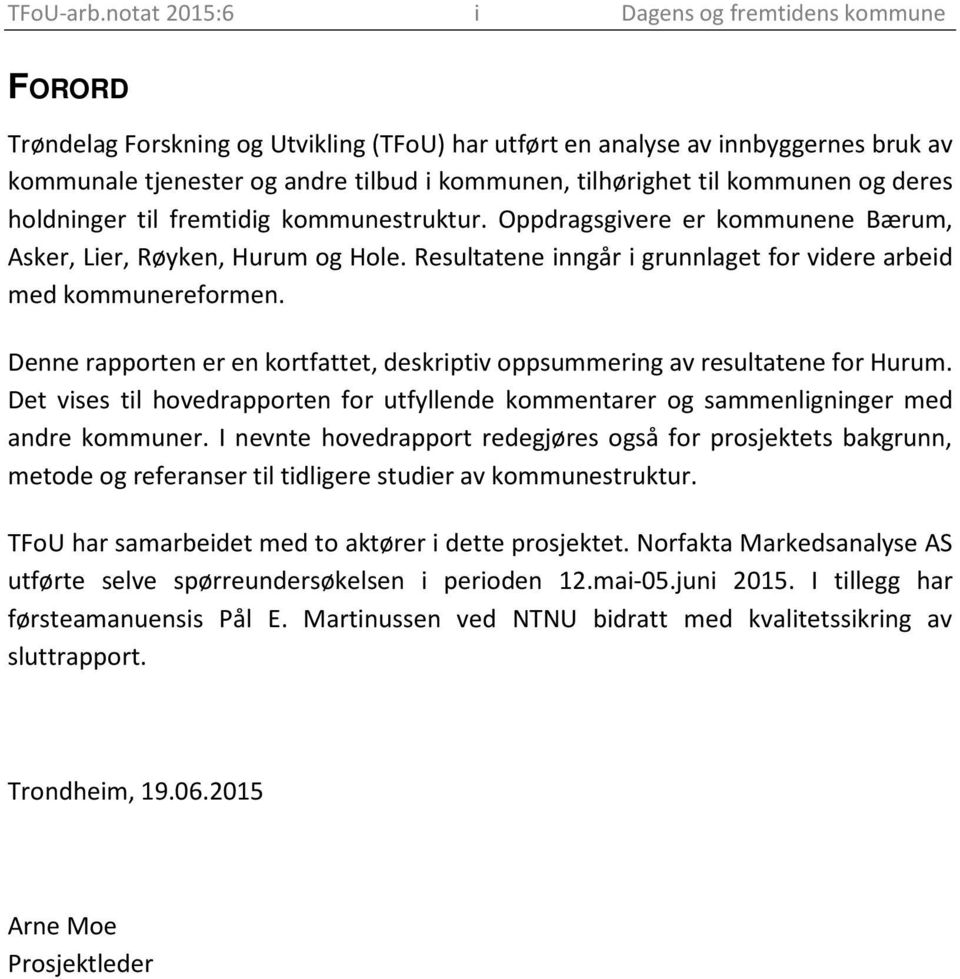 TFoU-arb.notat 2015:6 i Dagens og fremtidens kommune

FORORD

Trøndelag Forskning og Utvikling (TFoU) har utført en analyse av innbyggernes bruk av kommunale tjenester og andre tilbud i kommunen, tilhørighet til kommunen og deres holdninger til fremtidig kommunestruktur. Oppdragsgivere er kommunene Bærum, Asker, Lier, Røyken, Hurum og Hole. Resultatene inngår i grunnlaget for videre arbeid med kommunereformen.

Denne rapporten er en kortfattet, deskriptiv oppsummering av resultatene for Hurum. Det vises til hovedrapporten for utfyllende kommentarer og sammenligninger med andre kommuner. I nevnte hovedrapport redegjøres også for prosjektets bakgrunn, metode og referanser til tidligere studier av kommunestruktur.

TFoU har samarbeidet med to aktører i dette prosjektet. Norfakta Markedsanalyse AS utførte selve spørreundersøkelsen i perioden 12.mai-05.juni 2015. I tillegg har førsteamanuensis Pål E. Martinussen ved NTNU bidratt med kvalitetssikring av sluttrapport.

Trondheim, 19.06.2015

Arne Moe
Prosjektleder